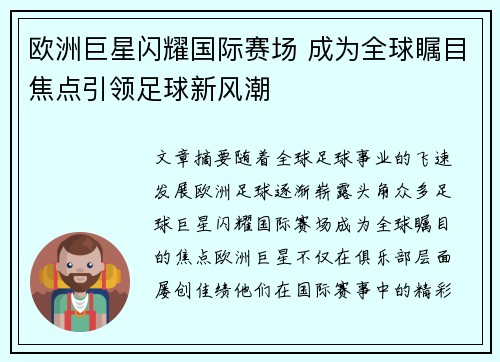 欧洲巨星闪耀国际赛场 成为全球瞩目焦点引领足球新风潮

文章摘要随着全球足球事业的飞速发展欧洲足球逐渐崭露头角众多足球巨星闪耀国际赛场成为全球瞩目的焦点欧洲巨星不仅在俱乐部层面屡创佳绩他们在国际赛事中的精彩